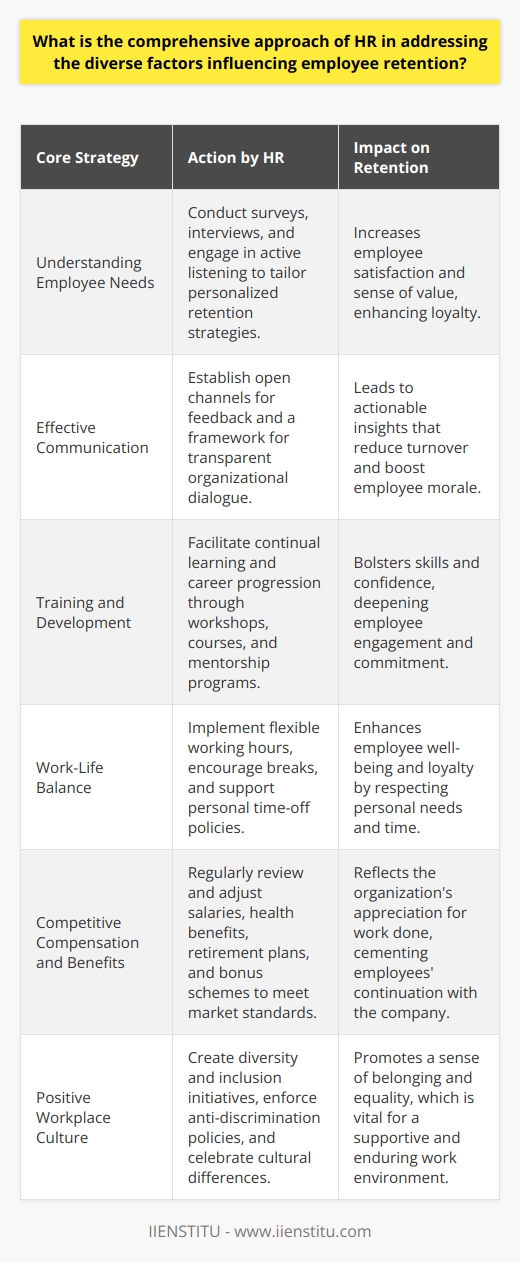 What is the comprehensive approach of HR in addressing the diverse factors influencing employee retention?

| Core Strategy | Action by HR | Impact on Retention |
|---|---|---|
| Understanding Employee Needs | Conduct surveys, interviews, and engage in active listening to tailor personalized retention strategies. | Increases employee satisfaction and sense of value, enhancing loyalty. |
| Effective Communication | Establish open channels for feedback and a framework for transparent organizational dialogue. | Leads to actionable insights that reduce turnover and boost employee morale. |
| Training and Development | Facilitate continual learning and career progression through workshops, courses, and mentorship programs. | Bolsters skills and confidence, deepening employee engagement and commitment. |
| Work-Life Balance | Implement flexible working hours, encourage breaks, and support personal time-off policies. | Enhances employee well-being and loyalty by respecting personal needs and time. |
| Competitive Compensation and Benefits | Regularly review and adjust salaries, health benefits, retirement plans, and bonus schemes to meet market standards. | Reflects the organization's appreciation for work done, cementing employees' continuation with the company. |
| Positive Workplace Culture | Create diversity and inclusion initiatives, enforce anti-discrimination policies, and celebrate cultural differences. | Promotes a sense of belonging and equality, which is vital for a supportive and enduring work environment. |

IIENSTITU - www.iienstitu.com